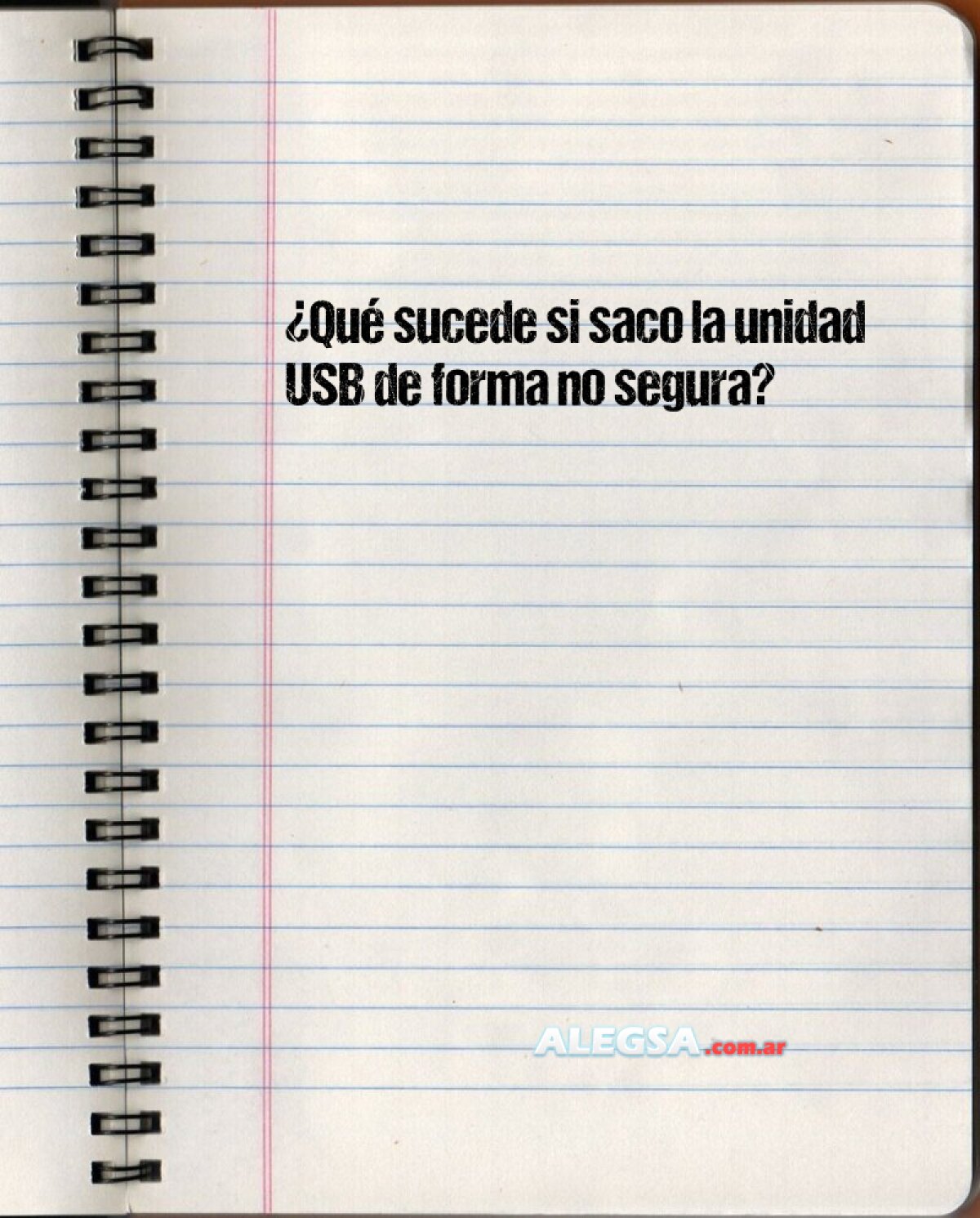 ¿Qué sucede si saco la unidad USB de forma no segura?

ALEGSA.com.ar